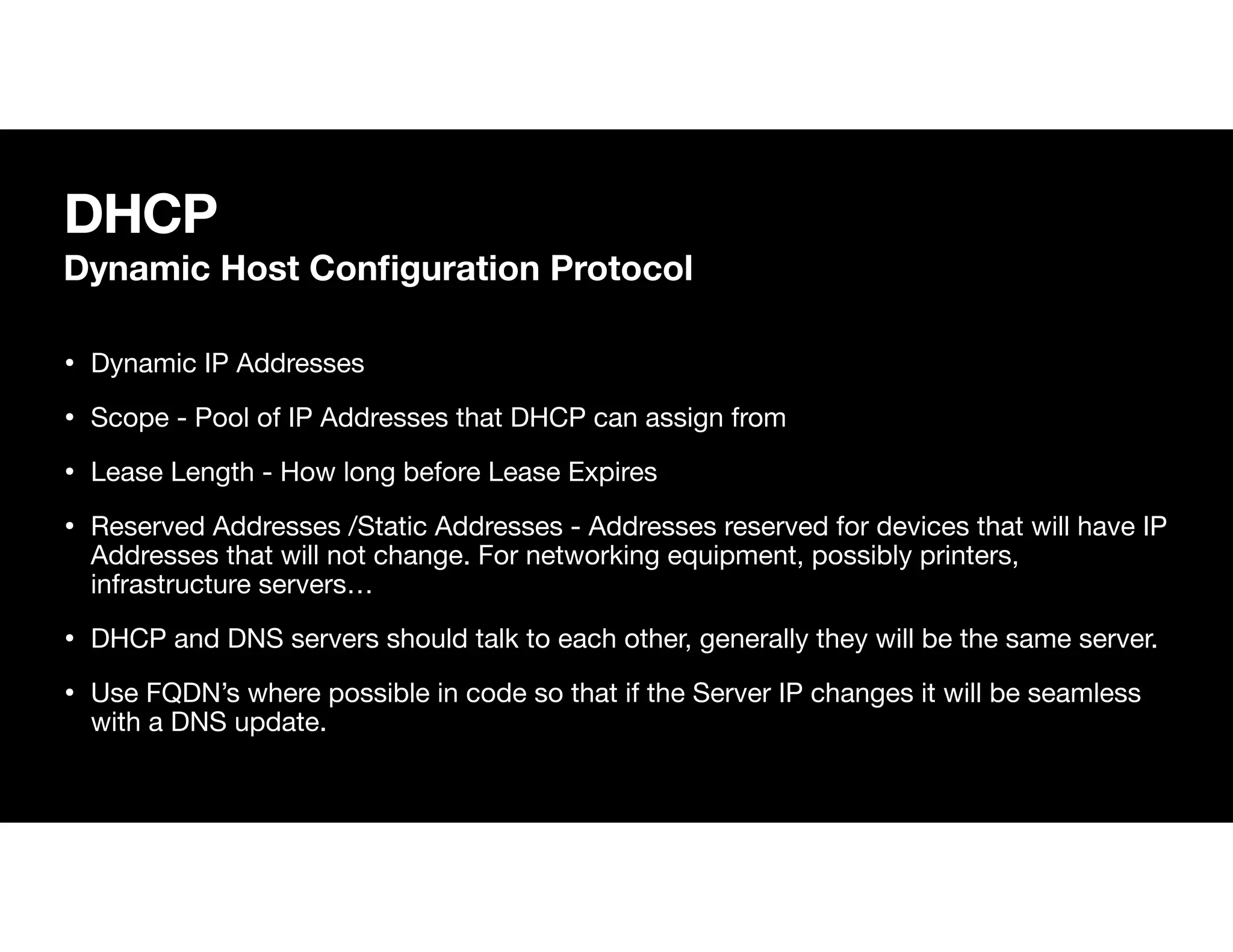 DHCP
Dynamic Host Configuration Protocol

• Dynamic IP Addresses

• Scope - Pool of IP Addresses that DHCP can assign from

• Lease Length - How long before Lease Expires

• Reserved Addresses /Static Addresses - Addresses reserved for devices that will have IP Addresses that will not change. For networking equipment, possibly printers, infrastructure servers…

• DHCP and DNS servers should talk to each other, generally they will be the same server.

• Use FQDN's where possible in code so that if the Server IP changes it will be seamless with a DNS update.